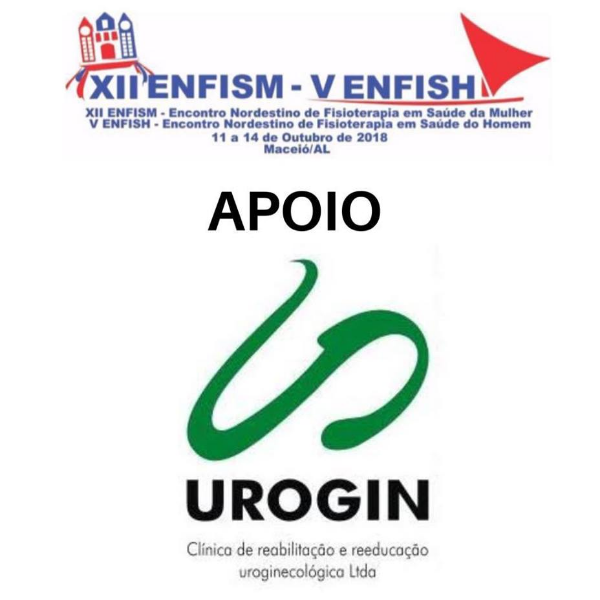 XII ENFISM - V ENFISH
XII ENFISM - Encontro Nordestino de Fisioterapia em Saúde da Mulher
V ENFISH - Encontro Nordestino de Fisioterapia em Saúde do Homem
11 a 14 de Outubro de 2018
Maceió/AL

APOIO

UROGIN

Clínica de reabilitação e reeducação uroginecológica Ltda